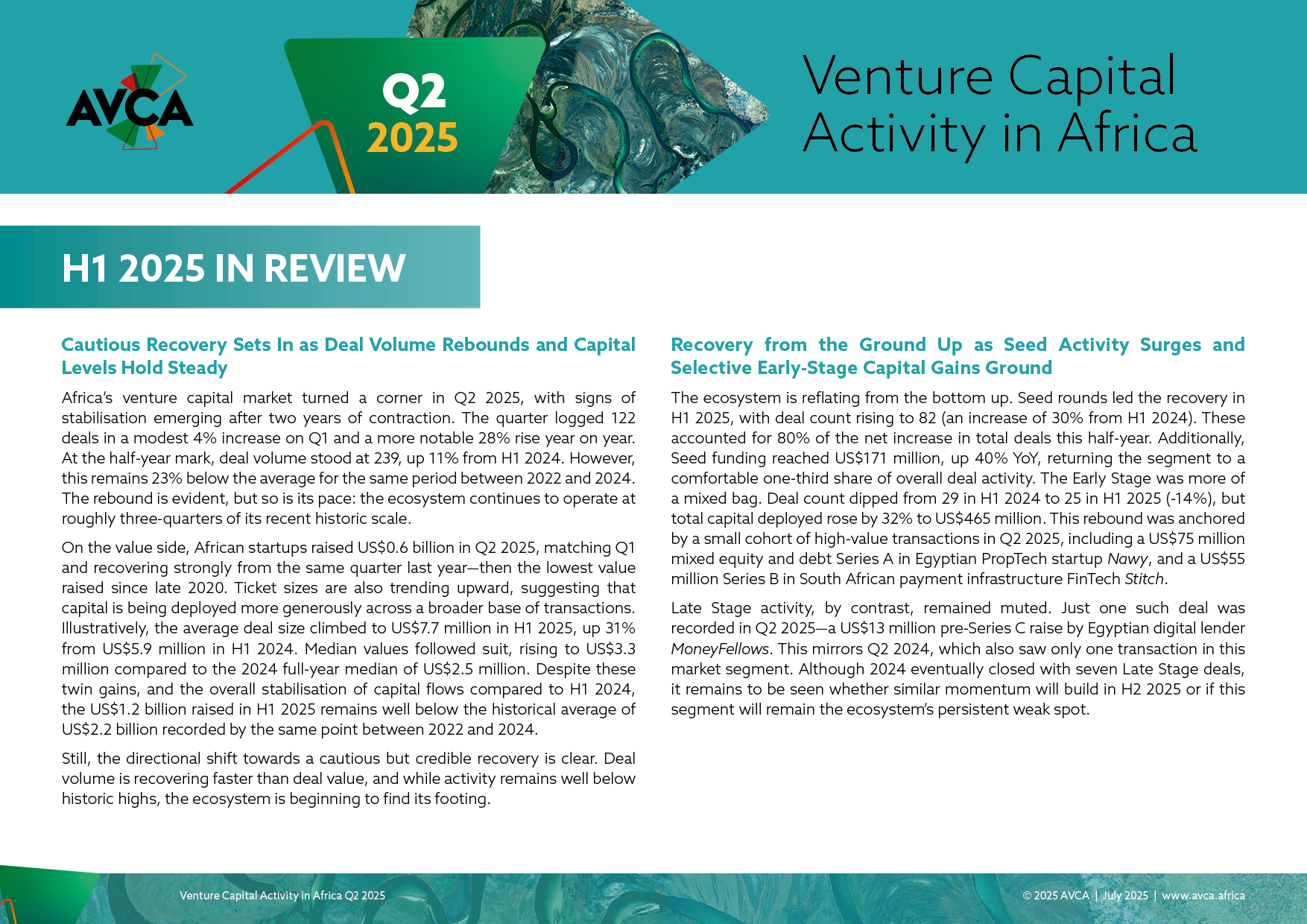 AVCA

Q2
2025

Venture Capital Activity in Africa

H1 2025 IN REVIEW

Cautious Recovery Sets In as Deal Volume Rebounds and Capital Levels Hold Steady

Africa's venture capital market turned a corner in Q2 2025, with signs of stabilisation emerging after two years of contraction. The quarter logged 122 deals in a modest 4% increase on Q1 and a more notable 28% rise year on year. At the half-year mark, deal volume stood at 239, up 11% from H1 2024. However, this remains 23% below the average for the same period between 2022 and 2024. The rebound is evident, but so is its pace: the ecosystem continues to operate at roughly three-quarters of its recent historic scale.

On the value side, African startups raised US$0.6 billion in Q2 2025, matching Q1 and recovering strongly from the same quarter last year—then the lowest value raised since late 2020. Ticket sizes are also trending upward, suggesting that capital is being deployed more generously across a broader base of transactions. Illustratively, the average deal size climbed to US$7.7 million in H1 2025, up 31% from US$5.9 million in H1 2024. Median values followed suit, rising to US$3.3 million compared to the 2024 full-year median of US$2.5 million. Despite these twin gains, and the overall stabilisation of capital flows compared to H1 2024, the US$1.2 billion raised in H1 2025 remains well below the historical average of US$2.2 billion recorded by the same point between 2022 and 2024.

Still, the directional shift towards a cautious but credible recovery is clear. Deal volume is recovering faster than deal value, and while activity remains well below historic highs, the ecosystem is beginning to find its footing.

Recovery from the Ground Up as Seed Activity Surges and Selective Early-Stage Capital Gains Ground

The ecosystem is reflating from the bottom up. Seed rounds led the recovery in H1 2025, with deal count rising to 82 (an increase of 30% from H1 2024). These accounted for 80% of the net increase in total deals this half-year. Additionally, Seed funding reached US$171 million, up 40% YoY, returning the segment to a comfortable one-third share of overall deal activity. The Early Stage was more of a mixed bag. Deal count dipped from 29 in H1 2024 to 25 in H1 2025 (-14%), but total capital deployed rose by 32% to US$465 million. This rebound was anchored by a small cohort of high-value transactions in Q2 2025, including a US$75 million mixed equity and debt Series A in Egyptian PropTech startup Nawy, and a US$55 million Series B in South African payment infrastructure FinTech Stitch.

Late Stage activity, by contrast, remained muted. Just one such deal was recorded in Q2 2025—a US$13 million pre-Series C raise by Egyptian digital lender MoneyFellows. This mirrors Q2 2024, which also saw only one transaction in this market segment. Although 2024 eventually closed with seven Late Stage deals, it remains to be seen whether similar momentum will build in H2 2025 or if this segment will remain the ecosystem's persistent weak spot.

Venture Capital Activity in Africa Q2 2025

© 2025 AVCA | July 2025 | www.avca.africa